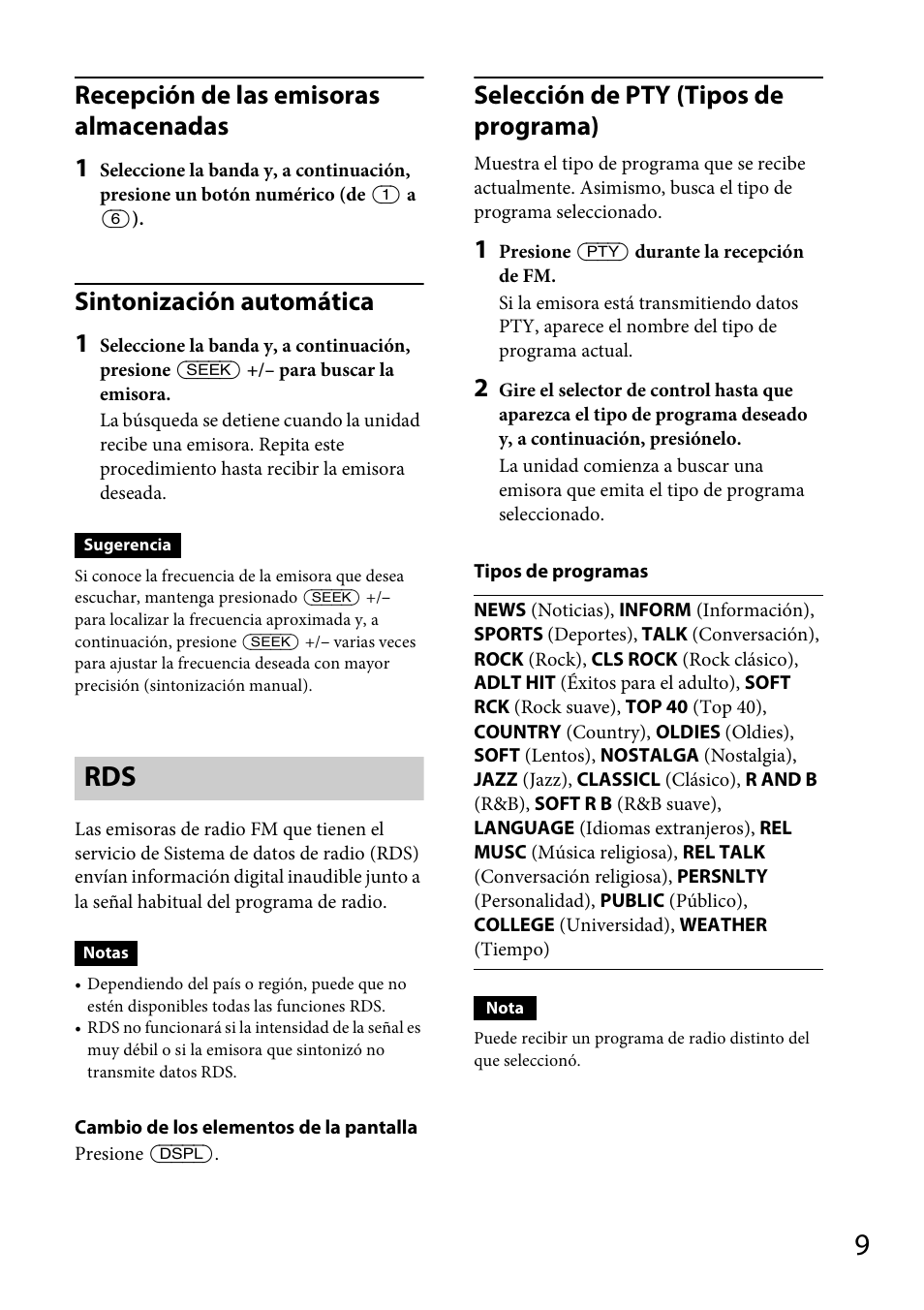 Recepción de las emisoras almacenadas

1 Seleccione la banda y, a continuación, presione un botón numérico (de 1 a 6).

Sintonización automática

1 Seleccione la banda y, a continuación, presione SEEK +/– para buscar la emisora.
La búsqueda se detiene cuando la unidad recibe una emisora. Repita este procedimiento hasta recibir la emisora deseada.

Sugerencia

Si conoce la frecuencia de la emisora que desea escuchar, mantenga presionado SEEK +/– para localizar la frecuencia aproximada y, a continuación, presione SEEK +/– varias veces para ajustar la frecuencia deseada con mayor precisión (sintonización manual).

RDS

Las emisoras de radio FM que tienen el servicio de Sistema de datos de radio (RDS) envían información digital inaudible junto a la señal habitual del programa de radio.

Notas

• Dependiendo del país o región, puede que no estén disponibles todas las funciones RDS.
• RDS no funcionará si la intensidad de la señal es muy débil o si la emisora que sintonizó no transmite datos RDS.

Cambio de los elementos de la pantalla

Presione DSPL.

Selección de PTY (Tipos de programa)

Muestra el tipo de programa que se recibe actualmente. Asimismo, busca el tipo de programa seleccionado.

1 Presione PTY durante la recepción de FM.
Si la emisora está transmitiendo datos PTY, aparece el nombre del tipo de programa actual.

2 Gire el selector de control hasta que aparezca el tipo de programa deseado y, a continuación, presiónelo.
La unidad comienza a buscar una emisora que emita el tipo de programa seleccionado.

Tipos de programas

NEWS (Noticias), INFORM (Información), SPORTS (Deportes), TALK (Conversación), ROCK (Rock), CLS ROCK (Rock clásico), ADLT HIT (Éxitos para el adulto), SOFT RCK (Rock suave), TOP 40 (Top 40), COUNTRY (Country), OLDIES (Oldies), SOFT (Lentos), NOSTALGA (Nostalgia), JAZZ (Jazz), CLASSICL (Clásico), R AND B (R&B), SOFT R B (R&B suave), LANGUAGE (Idiomas extranjeros), REL MUSC (Música religiosa), REL TALK (Conversación religiosa), PERSNLTY (Personalidad), PUBLIC (Público), COLLEGE (Universidad), WEATHER (Tiempo)

Nota

Puede recibir un programa de radio distinto del que seleccionó.

9